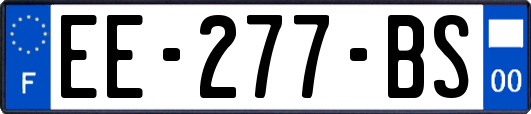 F
EE-277-BS
00